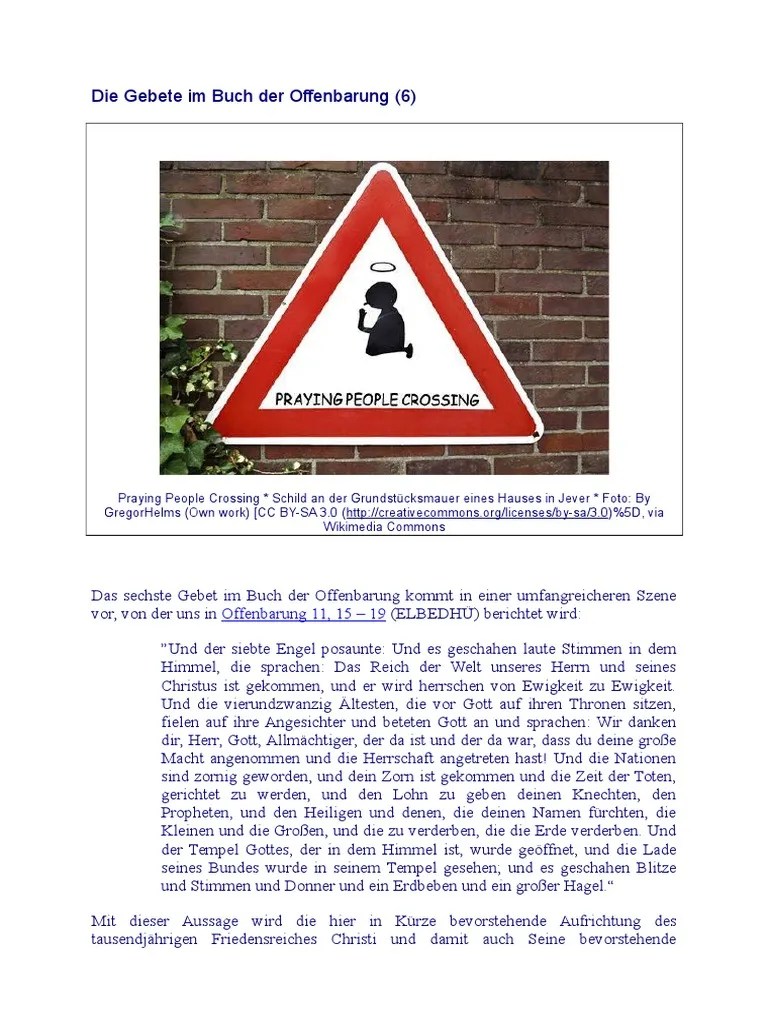 Die Gebete im Buch der Offenbarung (6)

PRAYING PEOPLE CROSSING

Praying People Crossing * Schild an der Grundstücksmauer eines Hauses in Jever * Foto: By GregorHelms (Own work) [CC BY-SA 3.0 (http://creativecommons.org/licenses/by-sa/3.0)%5D, via Wikimedia Commons

Das sechste Gebet im Buch der Offenbarung kommt in einer umfangreicheren Szene vor, von der uns in Offenbarung 11, 15 – 19 (ELBEDHÜ) berichtet wird:

"Und der siebte Engel posaunte: Und es geschahen laute Stimmen in dem Himmel, die sprachen: Das Reich der Welt unseres Herrn und seines Christus ist gekommen, und er wird herrschen von Ewigkeit zu Ewigkeit. Und die vierundzwanzig Ältesten, die vor Gott auf ihren Thronen sitzen, fielen auf ihre Angesichter und beteten Gott an und sprachen: Wir danken dir, Herr, Gott, Allmächtiger, der da ist und der da war, dass du deine große Macht angenommen und die Herrschaft angetreten hast! Und die Nationen sind zornig geworden, und dein Zorn ist gekommen und die Zeit der Toten, gerichtet zu werden, und den Lohn zu geben deinen Knechten, den Propheten, und den Heiligen und denen, die deinen Namen fürchten, die Kleinen und die Großen, und die zu verderben, die die Erde verderben. Und der Tempel Gottes, der in dem Himmel ist, wurde geöffnet, und die Lade seines Bundes wurde in seinem Tempel gesehen; und es geschahen Blitze und Stimmen und Donner und ein Erdbeben und ein großer Hagel.“

Mit dieser Aussage wird die hier in Kürze bevorstehende Aufrichtung des tausendjährigen Friedensreiches Christi und damit auch Seine bevorstehende